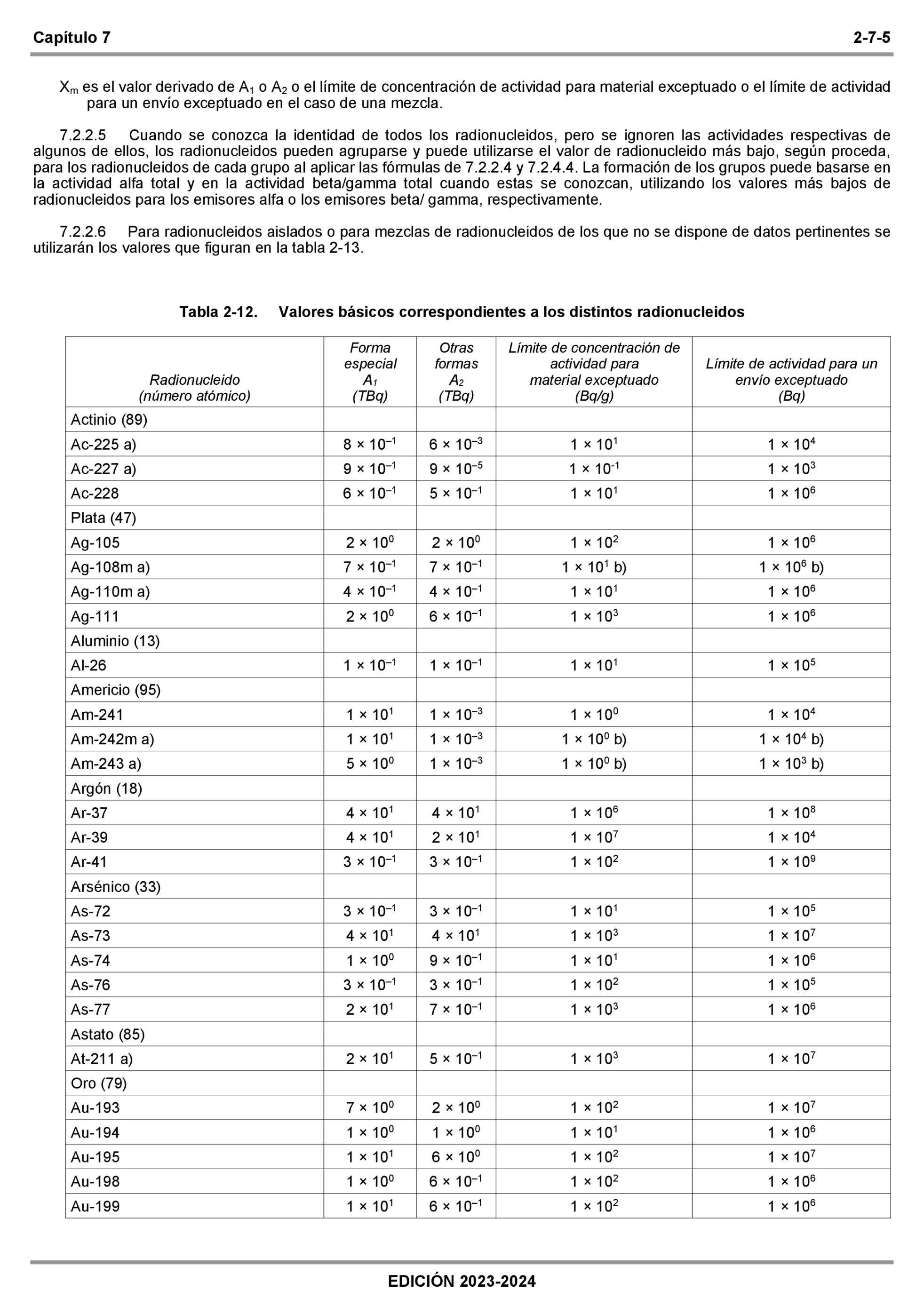 Capítulo 7 2-7-5

$X_m$ es el valor derivado de $A_1$ o $A_2$ o el límite de concentración de actividad para material exceptuado o el límite de actividad para un envío exceptuado en el caso de una mezcla.

7.2.2.5 Cuando se conozca la identidad de todos los radionucleidos, pero se ignoren las actividades respectivas de algunos de ellos, los radionucleidos pueden agruparse y puede utilizarse el valor de radionucleido más bajo, según proceda, para los radionucleidos de cada grupo al aplicar las fórmulas de 7.2.2.4 y 7.2.4.4. La formación de los grupos puede basarse en la actividad alfa total y en la actividad beta/gamma total cuando estas se conozcan, utilizando los valores más bajos de radionucleidos para los emisores alfa o los emisores beta/ gamma, respectivamente.

7.2.2.6 Para radionucleidos aislados o para mezclas de radionucleidos de los que no se dispone de datos pertinentes se utilizarán los valores que figuran en la tabla 2-13.

Tabla 2-12. Valores básicos correspondientes a los distintos radionucleidos

| Radionucleido (número atómico) | Forma especial $A_1$ (TBq) | Otras formas $A_2$ (TBq) | Límite de concentración de actividad para material exceptuado (Bq/g) | Límite de actividad para un envío exceptuado (Bq) |
|---|---|---|---|---|
| Actinio (89) | | | | |
| Ac-225 a) | $8 \times 10^{-1}$ | $6 \times 10^{-3}$ | $1 \times 10^{1}$ | $1 \times 10^{4}$ |
| Ac-227 a) | $9 \times 10^{-1}$ | $9 \times 10^{-5}$ | $1 \times 10^{-1}$ | $1 \times 10^{3}$ |
| Ac-228 | $6 \times 10^{-1}$ | $5 \times 10^{-1}$ | $1 \times 10^{1}$ | $1 \times 10^{6}$ |
| Plata (47) | | | | |
| Ag-105 | $2 \times 10^{0}$ | $2 \times 10^{0}$ | $1 \times 10^{2}$ | $1 \times 10^{6}$ |
| Ag-108m a) | $7 \times 10^{-1}$ | $7 \times 10^{-1}$ | $1 \times 10^{1}$ b) | $1 \times 10^{6}$ b) |
| Ag-110m a) | $4 \times 10^{-1}$ | $4 \times 10^{-1}$ | $1 \times 10^{1}$ | $1 \times 10^{6}$ |
| Ag-111 | $2 \times 10^{0}$ | $6 \times 10^{-1}$ | $1 \times 10^{3}$ | $1 \times 10^{6}$ |
| Aluminio (13) | | | | |
| Al-26 | $1 \times 10^{-1}$ | $1 \times 10^{-1}$ | $1 \times 10^{1}$ | $1 \times 10^{5}$ |
| Americio (95) | | | | |
| Am-241 | $1 \times 10^{1}$ | $1 \times 10^{-3}$ | $1 \times 10^{0}$ | $1 \times 10^{4}$ |
| Am-242m a) | $1 \times 10^{1}$ | $1 \times 10^{-3}$ | $1 \times 10^{0}$ b) | $1 \times 10^{4}$ b) |
| Am-243 a) | $5 \times 10^{0}$ | $1 \times 10^{-3}$ | $1 \times 10^{0}$ b) | $1 \times 10^{3}$ b) |
| Argón (18) | | | | |
| Ar-37 | $4 \times 10^{1}$ | $4 \times 10^{1}$ | $1 \times 10^{6}$ | $1 \times 10^{8}$ |
| Ar-39 | $4 \times 10^{1}$ | $2 \times 10^{1}$ | $1 \times 10^{7}$ | $1 \times 10^{4}$ |
| Ar-41 | $3 \times 10^{-1}$ | $3 \times 10^{-1}$ | $1 \times 10^{2}$ | $1 \times 10^{9}$ |
| Arsénico (33) | | | | |
| As-72 | $3 \times 10^{-1}$ | $3 \times 10^{-1}$ | $1 \times 10^{1}$ | $1 \times 10^{5}$ |
| As-73 | $4 \times 10^{1}$ | $4 \times 10^{1}$ | $1 \times 10^{3}$ | $1 \times 10^{7}$ |
| As-74 | $1 \times 10^{0}$ | $9 \times 10^{-1}$ | $1 \times 10^{1}$ | $1 \times 10^{6}$ |
| As-76 | $3 \times 10^{-1}$ | $3 \times 10^{-1}$ | $1 \times 10^{2}$ | $1 \times 10^{5}$ |
| As-77 | $2 \times 10^{1}$ | $7 \times 10^{-1}$ | $1 \times 10^{3}$ | $1 \times 10^{6}$ |
| Astato (85) | | | | |
| At-211 a) | $2 \times 10^{1}$ | $5 \times 10^{-1}$ | $1 \times 10^{3}$ | $1 \times 10^{7}$ |
| Oro (79) | | | | |
| Au-193 | $7 \times 10^{0}$ | $2 \times 10^{0}$ | $1 \times 10^{2}$ | $1 \times 10^{7}$ |
| Au-194 | $1 \times 10^{0}$ | $1 \times 10^{0}$ | $1 \times 10^{1}$ | $1 \times 10^{6}$ |
| Au-195 | $1 \times 10^{1}$ | $6 \times 10^{0}$ | $1 \times 10^{2}$ | $1 \times 10^{7}$ |
| Au-198 | $1 \times 10^{0}$ | $6 \times 10^{-1}$ | $1 \times 10^{2}$ | $1 \times 10^{6}$ |
| Au-199 | $1 \times 10^{1}$ | $6 \times 10^{-1}$ | $1 \times 10^{2}$ | $1 \times 10^{6}$ |

EDICIÓN 2023-2024